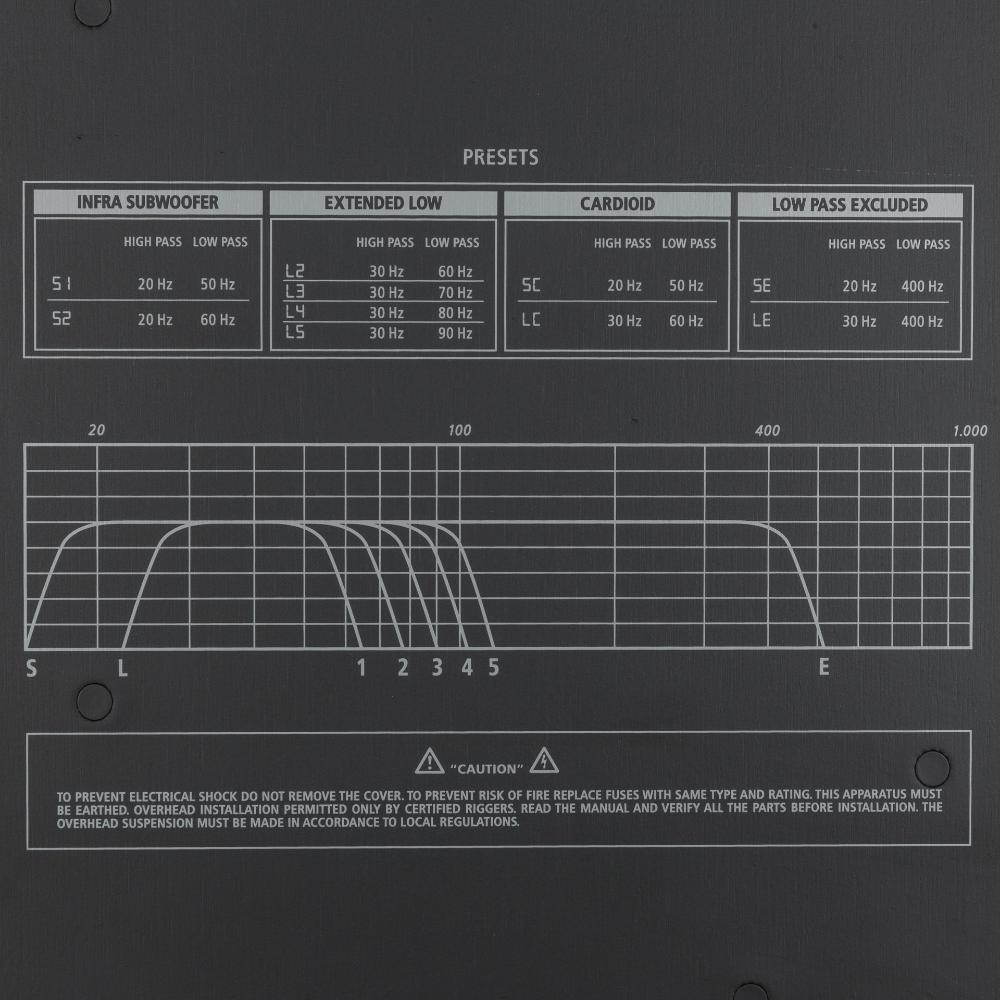 PRESETS

INFRA SUBWOOFER

| | HIGH PASS | LOW PASS |
|---|---|---|
| S1 | 20 Hz | 50 Hz |
| S2 | 20 Hz | 60 Hz |

EXTENDED LOW

| | HIGH PASS | LOW PASS |
|---|---|---|
| L2 | 30 Hz | 60 Hz |
| L3 | 30 Hz | 70 Hz |
| L4 | 30 Hz | 80 Hz |
| L5 | 30 Hz | 90 Hz |

CARDIOID

| | HIGH PASS | LOW PASS |
|---|---|---|
| SC | 20 Hz | 50 Hz |
| LC | 30 Hz | 60 Hz |

LOW PASS EXCLUDED

| | HIGH PASS | LOW PASS |
|---|---|---|
| SE | 20 Hz | 400 Hz |
| LE | 30 Hz | 400 Hz |

20
100
400
1.000

S
L
1
2
3
4
5
E

"CAUTION"

TO PREVENT ELECTRICAL SHOCK DO NOT REMOVE THE COVER. TO PREVENT RISK OF FIRE REPLACE FUSES WITH SAME TYPE AND RATING. THIS APPARATUS MUST BE EARTHED. OVERHEAD INSTALLATION PERMITTED ONLY BY CERTIFIED RIGGERS. READ THE MANUAL AND VERIFY ALL THE PARTS BEFORE INSTALLATION. THE OVERHEAD SUSPENSION MUST BE MADE IN ACCORDANCE TO LOCAL REGULATIONS.